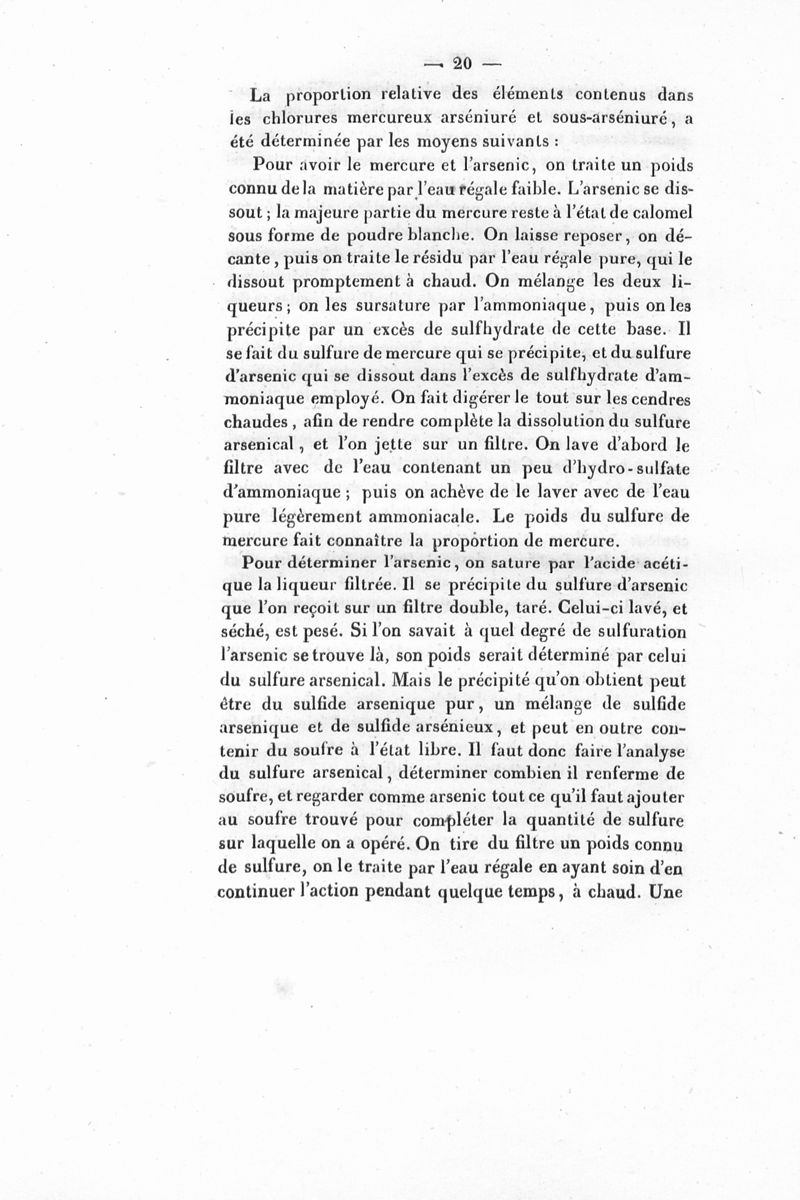 — 20 —

La proportion relative des éléments contenus dans les chlorures mercureux arséniuré et sous-arséniuré, a été déterminée par les moyens suivants :

Pour avoir le mercure et l'arsenic, on traite un poids connu de la matière par l'eau régale faible. L'arsenic se dissout ; la majeure partie du mercure reste à l'état de calomel sous forme de poudre blanche. On laisse reposer, on décante, puis on traite le résidu par l'eau régale pure, qui le dissout promptement à chaud. On mélange les deux liqueurs ; on les sursature par l'ammoniaque, puis on les précipite par un excès de sulfhydrate de cette base. Il se fait du sulfure de mercure qui se précipite, et du sulfure d'arsenic qui se dissout dans l'excès de sulfhydrate d'ammoniaque employé. On fait digérer le tout sur les cendres chaudes, afin de rendre complète la dissolution du sulfure arsenical, et l'on jette sur un filtre. On lave d'abord le filtre avec de l'eau contenant un peu d'hydro-sulfate d'ammoniaque ; puis on achève de le laver avec de l'eau pure légèrement ammoniacale. Le poids du sulfure de mercure fait connaître la proportion de mercure.

Pour déterminer l'arsenic, on sature par l'acide acétique la liqueur filtrée. Il se précipite du sulfure d'arsenic que l'on reçoit sur un filtre double, taré. Celui-ci lavé, et séché, est pesé. Si l'on savait à quel degré de sulfuration l'arsenic se trouve là, son poids serait déterminé par celui du sulfure arsenical. Mais le précipité qu'on obtient peut être du sulfide arsenique pur, un mélange de sulfide arsenique et de sulfide arsénieux, et peut en outre contenir du soufre à l'état libre. Il faut donc faire l'analyse du sulfure arsenical, déterminer combien il renferme de soufre, et regarder comme arsenic tout ce qu'il faut ajouter au soufre trouvé pour compléter la quantité de sulfure sur laquelle on a opéré. On tire du filtre un poids connu de sulfure, on le traite par l'eau régale en ayant soin d'en continuer l'action pendant quelque temps, à chaud. Une